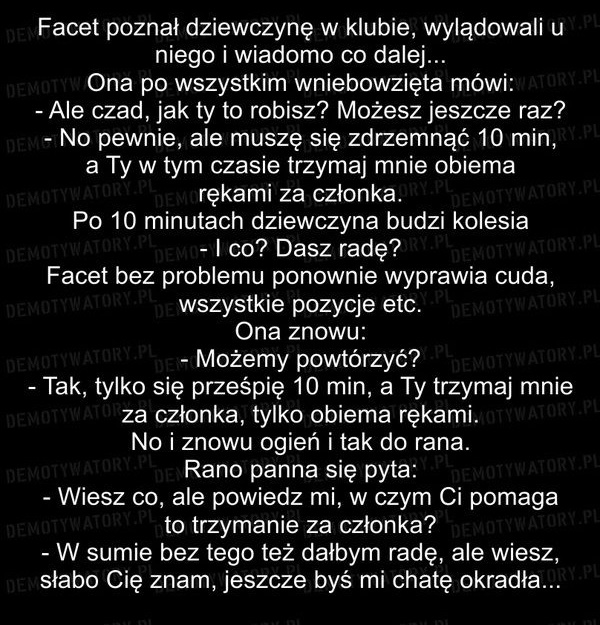 Facet poznał dziewczynę w klubie, wylądowali u niego i wiadomo co dalej...
Ona po wszystkim wniebowzięta mówi:
- Ale czad, jak ty to robisz? Możesz jeszcze raz?
- No pewnie, ale muszę się zdrzemnąć 10 min, a Ty w tym czasie trzymaj mnie obiema rękami za członka.
Po 10 minutach dziewczyna budzi kolesia
- I co? Dasz radę?
Facet bez problemu ponownie wyprawia cuda, wszystkie pozycje etc.
Ona znowu:
- Możemy powtórzyć?
- Tak, tylko się prześpię 10 min, a Ty trzymaj mnie za członka, tylko obiema rękami.
No i znowu ogień i tak do rana.
Rano panna się pyta:
- Wiesz co, ale powiedz mi, w czym Ci pomaga to trzymanie za członka?
- W sumie bez tego też dałbym radę, ale wiesz, słabo Cię znam, jeszcze byś mi chatę okradła...

DEMOTYWATORY.PL